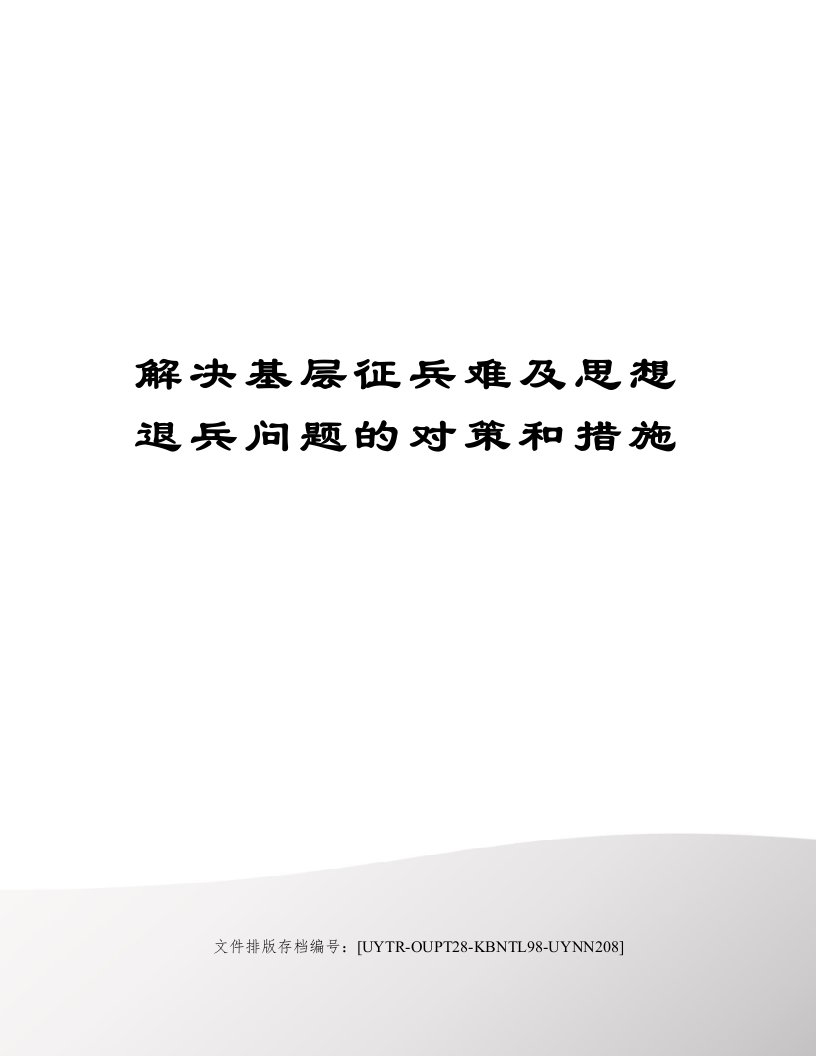 解决基层征兵难及思想退兵问题的对策和措施

文件排版存档编号：[UYTR-OUPT28-KBNTL98-UYNN208]